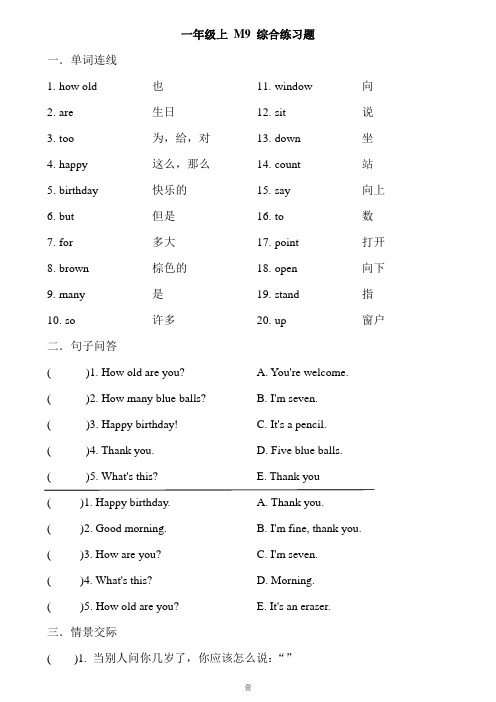 一年级上 M9 综合练习题

一．单词连线

| | | | |
|---|---|---|---|
| 1. how old | 也 | 11. window | 向 |
| 2. are | 生日 | 12. sit | 说 |
| 3. too | 为，给，对 | 13. down | 坐 |
| 4. happy | 这么，那么 | 14. count | 站 |
| 5. birthday | 快乐的 | 15. say | 向上 |
| 6. but | 但是 | 16. to | 数 |
| 7. for | 多大 | 17. point | 打开 |
| 8. brown | 棕色的 | 18. open | 向下 |
| 9. many | 是 | 19. stand | 指 |
| 10. so | 许多 | 20. up | 窗户 |

二．句子问答

( )1. How old are you? A. You're welcome.

( )2. How many blue balls? B. I'm seven.

( )3. Happy birthday! C. It's a pencil.

( )4. Thank you. D. Five blue balls.

( )5. What's this? E. Thank you

( )1. Happy birthday. A. Thank you.

( )2. Good morning. B. I'm fine, thank you.

( )3. How are you? C. I'm seven.

( )4. What's this? D. Morning.

( )5. How old are you? E. It's an eraser.

三．情景交际

( )1. 当别人问你几岁了，你应该怎么说：“ ”

壹